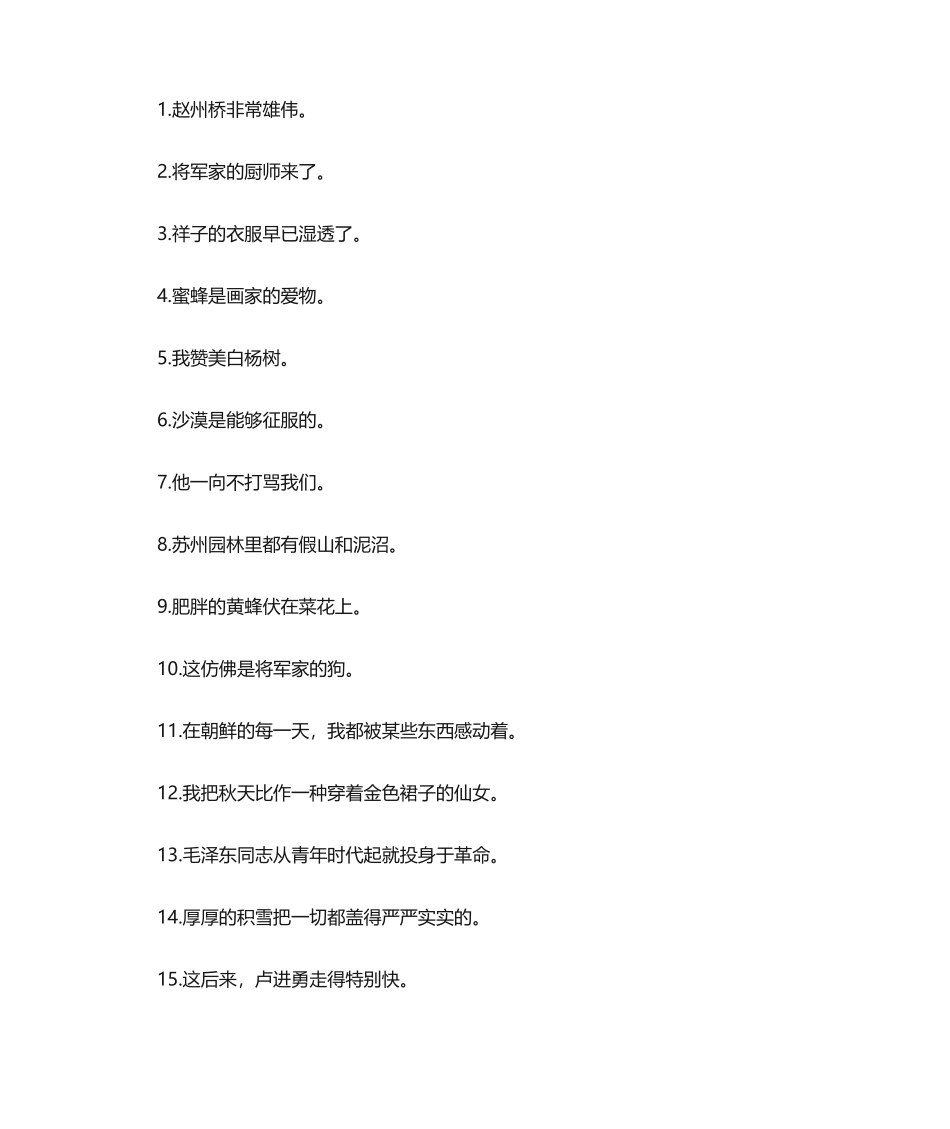 1.赵州桥非常雄伟。

2.将军家的厨师来了。

3.祥子的衣服早已湿透了。

4.蜜蜂是画家的爱物。

5.我赞美白杨树。

6.沙漠是能够征服的。

7.他一向不打骂我们。

8.苏州园林里都有假山和泥沼。

9.肥胖的黄蜂伏在菜花上。

10.这仿佛是将军家的狗。

11.在朝鲜的每一天，我都被某些东西感动着。

12.我把秋天比作一种穿着金色裙子的仙女。

13.毛泽东同志从青年时代起就投身于革命。

14.厚厚的积雪把一切都盖得严严实实的。

15.这后来，卢进勇走得特别快。